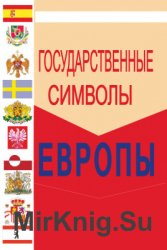 ГОСУДАРСТВЕННЫЕ СИМВОЛЫ

ЕВРОПЫ

MirKnig.Su